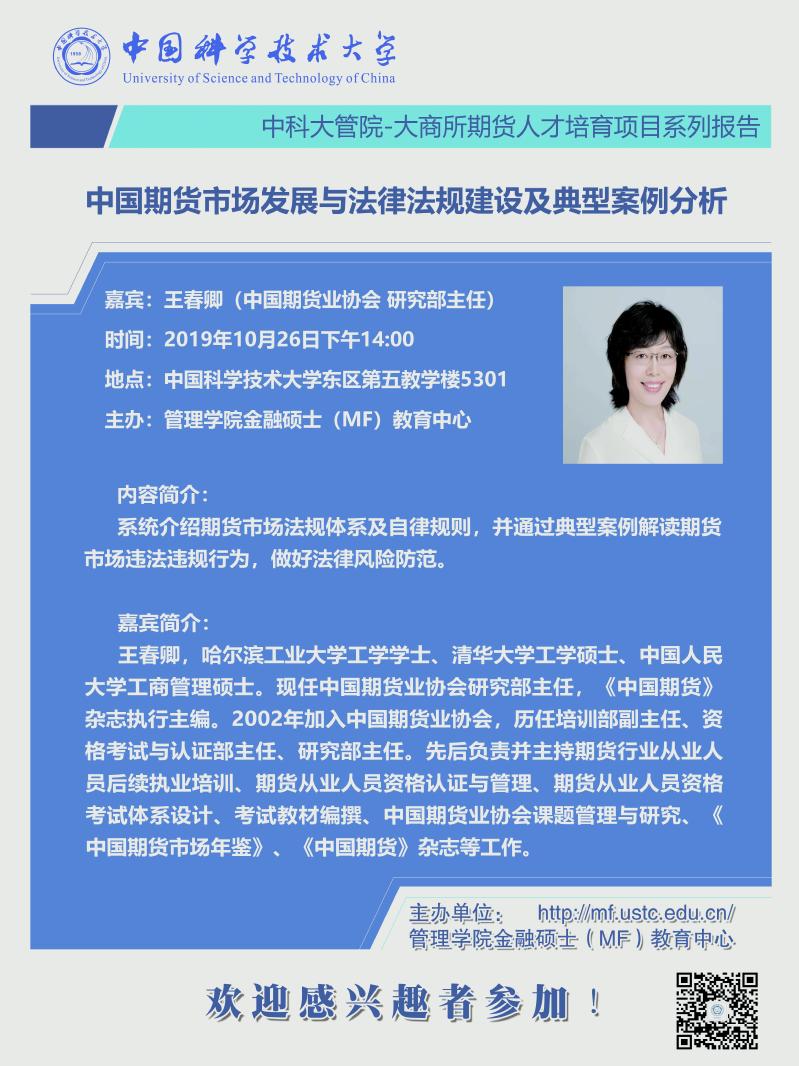 中国科学技术大学
University of Science and Technology of China

中科大管院-大商所期货人才培育项目系列报告

中国期货市场发展与法律法规建设及典型案例分析

嘉宾：王春卿（中国期货业协会 研究部主任）
时间：2019年10月26日下午14:00
地点：中国科学技术大学东区第五教学楼5301
主办：管理学院金融硕士（MF）教育中心

内容简介：
系统介绍期货市场法规体系及自律规则，并通过典型案例解读期货市场违法违规行为，做好法律风险防范。

嘉宾简介：
王春卿，哈尔滨工业大学工学学士、清华大学工学硕士、中国人民大学工商管理硕士。现任中国期货业协会研究部主任，《中国期货》杂志执行主编。2002年加入中国期货业协会，历任培训部副主任、资格考试与认证部主任、研究部主任。先后负责并主持期货行业从业人员后续执业培训、期货从业人员资格认证与管理、期货从业人员资格考试体系设计、考试教材编撰、中国期货业协会课题管理与研究、《中国期货市场年鉴》、《中国期货》杂志等工作。

主办单位： http://mf.ustc.edu.cn/
管理学院金融硕士（MF）教育中心

欢迎感兴趣者参加！